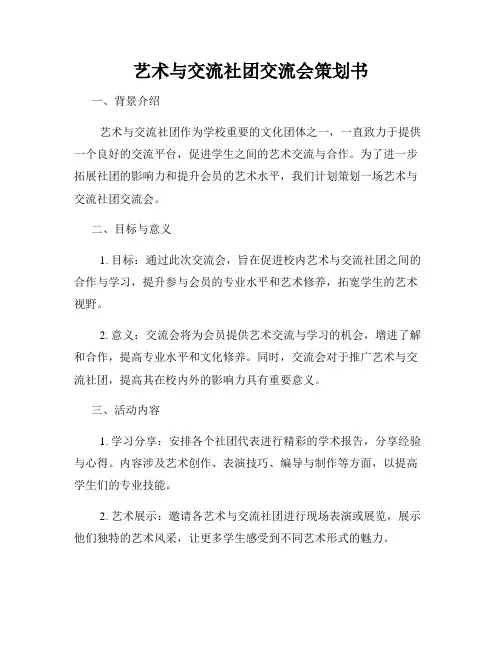 艺术与交流社团交流会策划书

一、背景介绍

艺术与交流社团作为学校重要的文化团体之一，一直致力于提供一个良好的交流平台，促进学生之间的艺术交流与合作。为了进一步拓展社团的影响力和提升会员的艺术水平，我们计划策划一场艺术与交流社团交流会。

二、目标与意义

1. 目标：通过此次交流会，旨在促进校内艺术与交流社团之间的合作与学习，提升参与会员的专业水平和艺术修养，拓宽学生的艺术视野。

2. 意义：交流会将为会员提供艺术交流与学习的机会，增进了解和合作，提高专业水平和文化修养。同时，交流会对于推广艺术与交流社团，提高其在校内外的影响力具有重要意义。

三、活动内容

1. 学习分享：安排各个社团代表进行精彩的学术报告，分享经验与心得。内容涉及艺术创作、表演技巧、编导与制作等方面，以提高学生们的专业技能。

2. 艺术展示：邀请各艺术与交流社团进行现场表演或展览，展示他们独特的艺术风采，让更多学生感受到不同艺术形式的魅力。